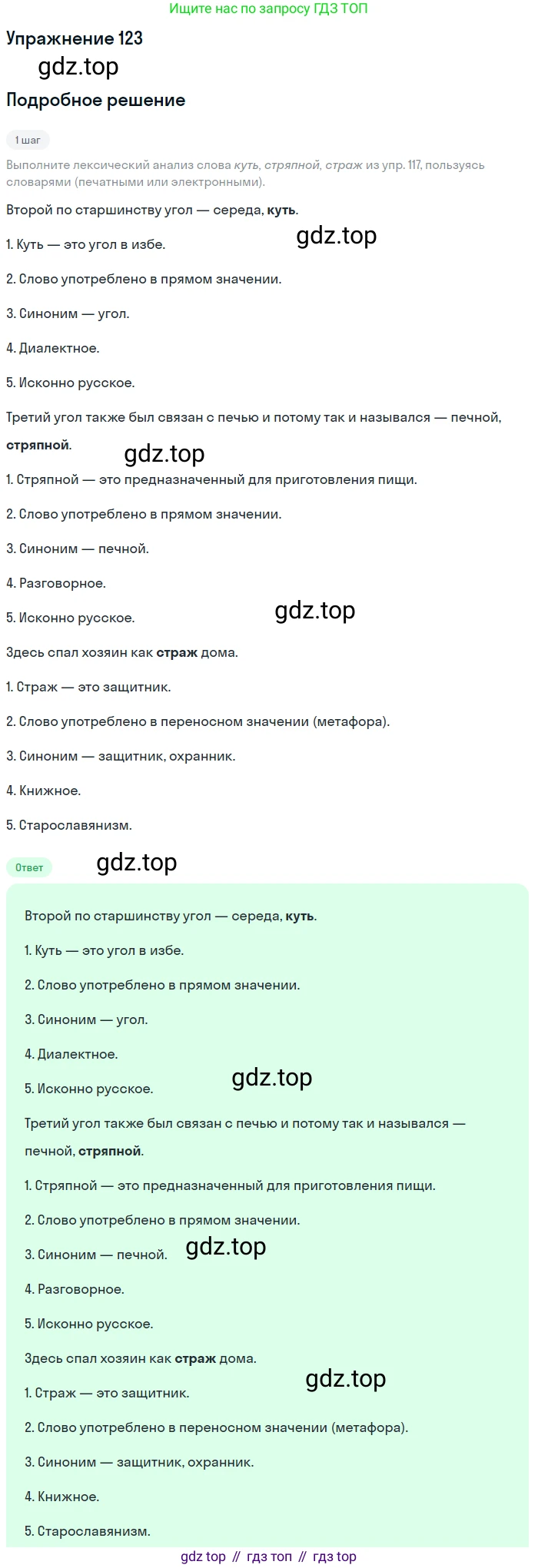 Ищите нас по запросу ГДЗ ТОП

Упражнение 123

Подробное решение

1 шаг

Выполните лексический анализ слова куть, стряпной, страж из упр. 117, пользуясь словарями (печатными или электронными).

Второй по старшинству угол — середа, куть.

1. Куть — это угол в избе.

2. Слово употреблено в прямом значении.

3. Синоним — угол.

4. Диалектное.

5. Исконно русское.

Третий угол также был связан с печью и потому так и назывался — печной, стряпной.

1. Стряпной — это предназначенный для приготовления пищи.

2. Слово употреблено в прямом значении.

3. Синоним — печной.

4. Разговорное.

5. Исконно русское.

Здесь спал хозяин как страж дома.

1. Страж — это защитник.

2. Слово употреблено в переносном значении (метафора).

3. Синоним — защитник, охранник.

4. Книжное.

5. Старославянизм.

Ответ

Второй по старшинству угол — середа, куть.

1. Куть — это угол в избе.

2. Слово употреблено в прямом значении.

3. Синоним — угол.

4. Диалектное.

5. Исконно русское.

Третий угол также был связан с печью и потому так и назывался — печной, стряпной.

1. Стряпной — это предназначенный для приготовления пищи.

2. Слово употреблено в прямом значении.

3. Синоним — печной.

4. Разговорное.

5. Исконно русское.

Здесь спал хозяин как страж дома.

1. Страж — это защитник.

2. Слово употреблено в переносном значении (метафора).

3. Синоним — защитник, охранник.

4. Книжное.

5. Старославянизм.

gdz top // гдз топ // гдз top

gdz.top